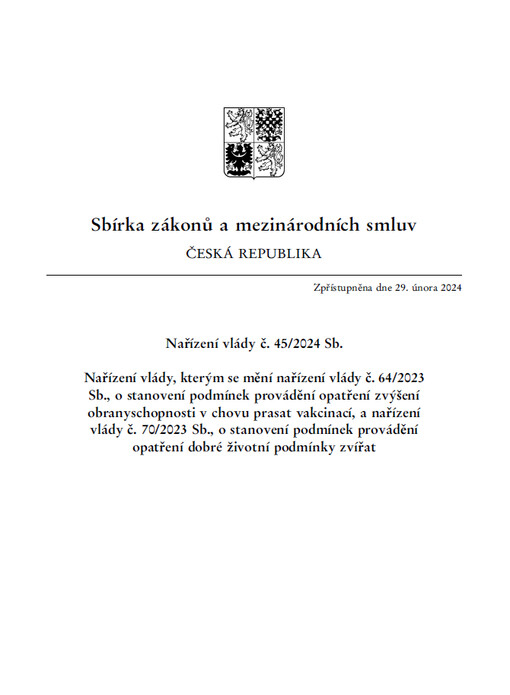 Sbírka zákonů a mezinárodních smluv

ČESKÁ REPUBLIKA

Zpřístupněna dne 29. února 2024

Nařízení vlády č. 45/2024 Sb.

Nařízení vlády, kterým se mění nařízení vlády č. 64/2023 Sb., o stanovení podmínek provádění opatření zvýšení obranyschopnosti v chovu prasat vakcinací, a nařízení vlády č. 70/2023 Sb., o stanovení podmínek provádění opatření dobré životní podmínky zvířat